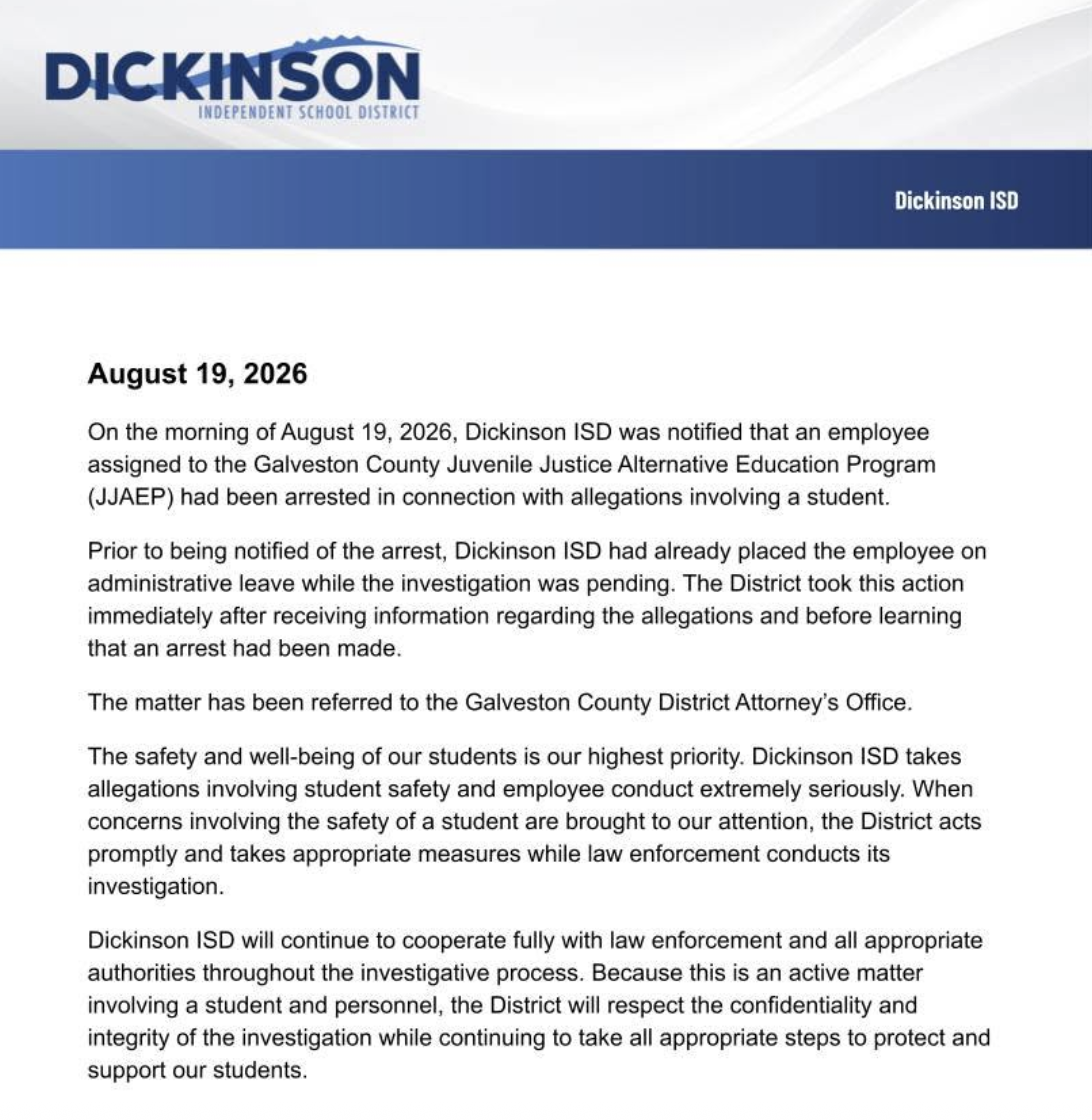 DICKINSON
INDEPENDENT SCHOOL DISTRICT

Dickinson ISD

August 19, 2026

On the morning of August 19, 2026, Dickinson ISD was notified that an employee assigned to the Galveston County Juvenile Justice Alternative Education Program (JJAEP) had been arrested in connection with allegations involving a student.

Prior to being notified of the arrest, Dickinson ISD had already placed the employee on administrative leave while the investigation was pending. The District took this action immediately after receiving information regarding the allegations and before learning that an arrest had been made.

The matter has been referred to the Galveston County District Attorney's Office.

The safety and well-being of our students is our highest priority. Dickinson ISD takes allegations involving student safety and employee conduct extremely seriously. When concerns involving the safety of a student are brought to our attention, the District acts promptly and takes appropriate measures while law enforcement conducts its investigation.

Dickinson ISD will continue to cooperate fully with law enforcement and all appropriate authorities throughout the investigative process. Because this is an active matter involving a student and personnel, the District will respect the confidentiality and integrity of the investigation while continuing to take all appropriate steps to protect and support our students.